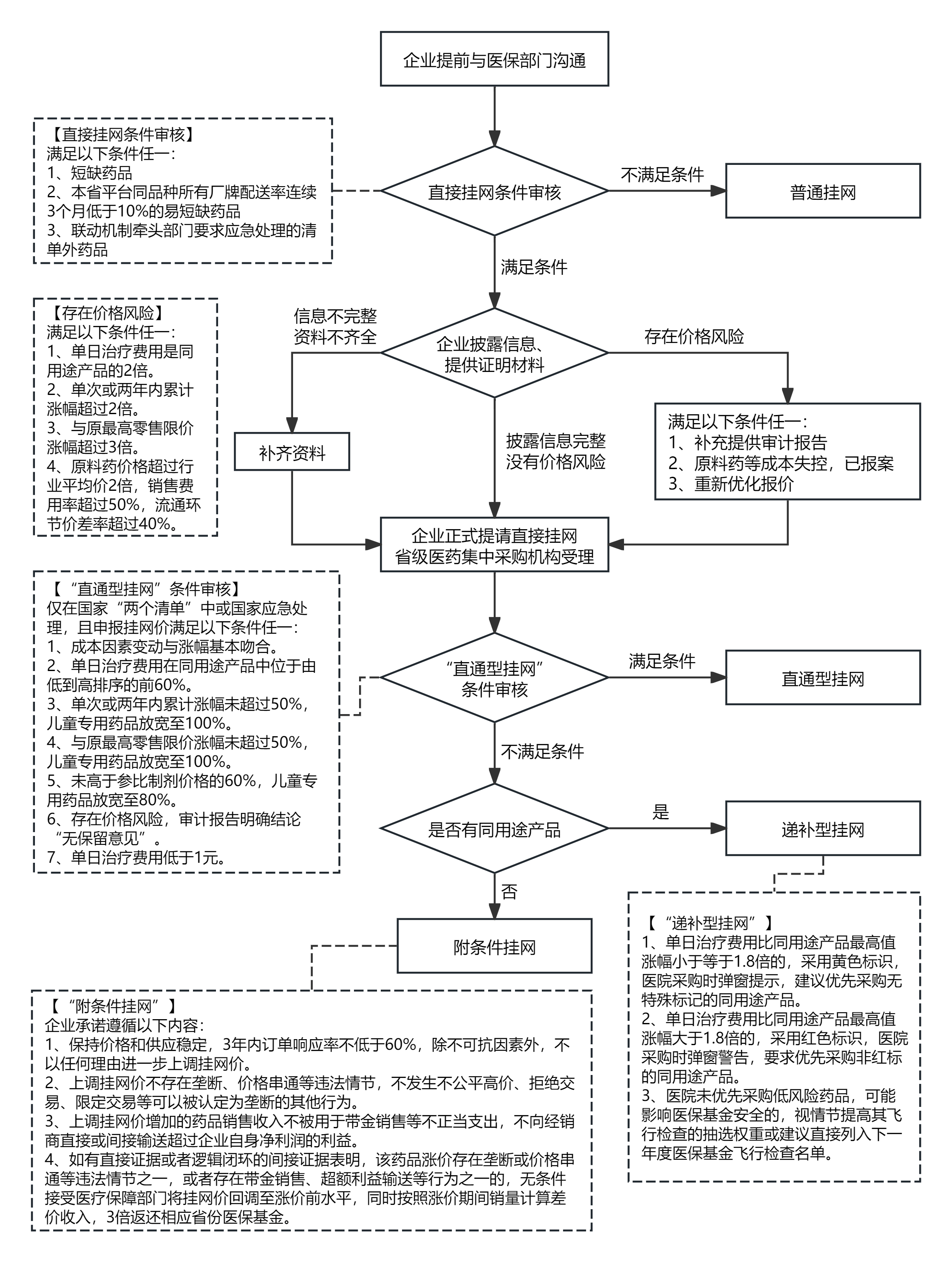 企业提前与医保部门沟通

【直接挂网条件审核】
满足以下条件任一：
1、短缺药品
2、本省平台同品种所有厂牌配送率连续3个月低于10%的易短缺药品
3、联动机制牵头部门要求应急处理的清单外药品

直接挂网条件审核

不满足条件

普通挂网

满足条件

【存在价格风险】
满足以下条件任一：
1、单日治疗费用是同用途产品的2倍。
2、单次或两年内累计涨幅超过2倍。
3、与原最高零售限价涨幅超过3倍。
4、原料药价格超过行业平均价2倍，销售费用率超过50%，流通环节价差率超过40%。

信息不完整
资料不齐全

企业披露信息、
提供证明材料

存在价格风险

补齐资料

披露信息完整
没有价格风险

满足以下条件任一：
1、补充提供审计报告
2、原料药等成本失控，已报案
3、重新优化报价

企业正式提请直接挂网
省级医药集中采购机构受理

【“直通型挂网”条件审核】
仅在国家“两个清单”中或国家应急处理，且申报挂网价满足以下条件任一：
1、成本因素变动与涨幅基本吻合。
2、单日治疗费用在同用途产品中位于由低到高排序的前60%。
3、单次或两年内累计涨幅未超过50%，儿童专用药品放宽至100%。
4、与原最高零售限价涨幅未超过50%，儿童专用药品放宽至100%。
5、未高于参比制剂价格的60%，儿童专用药品放宽至80%。
6、存在价格风险，审计报告明确结论“无保留意见”。
7、单日治疗费用低于1元。

“直通型挂网”
条件审核

满足条件

直通型挂网

不满足条件

是否有同用途产品

是

递补型挂网

否

附条件挂网

【“递补型挂网”】
1、单日治疗费用比同用途产品最高值涨幅小于等于1.8倍的，采用黄色标识，医院采购时弹窗提示，建议优先采购无特殊标记的同用途产品。
2、单日治疗费用比同用途产品最高值涨幅大于1.8倍的，采用红色标识，医院采购时弹窗警告，要求优先采购非红标的同用途产品。
3、医院未优先采购低风险药品，可能影响医保基金安全的，视情节提高其飞行检查的抽选权重或建议直接列入下一年度医保基金飞行检查名单。

【“附条件挂网”】
企业承诺遵循以下内容：
1、保持价格和供应稳定，3年内订单响应率不低于60%，除不可抗因素外，不以任何理由进一步上调挂网价。
2、上调挂网价不存在垄断、价格串通等违法情节，不发生不公平高价、拒绝交易、限定交易等可以被认定为垄断的其他行为。
3、上调挂网价增加的药品销售收入不被用于带金销售等不正当支出，不向经销商直接或间接输送超过企业自身净利润的利益。
4、如有直接证据或者逻辑闭环的间接证据表明，该药品涨价存在垄断或价格串通等违法情节之一，或者存在带金销售、超额利益输送等行为之一的，无条件接受医疗保障部门将挂网价回调至涨价前水平，同时按照涨价期间销量计算差价收入，3倍返还相应省份医保基金。